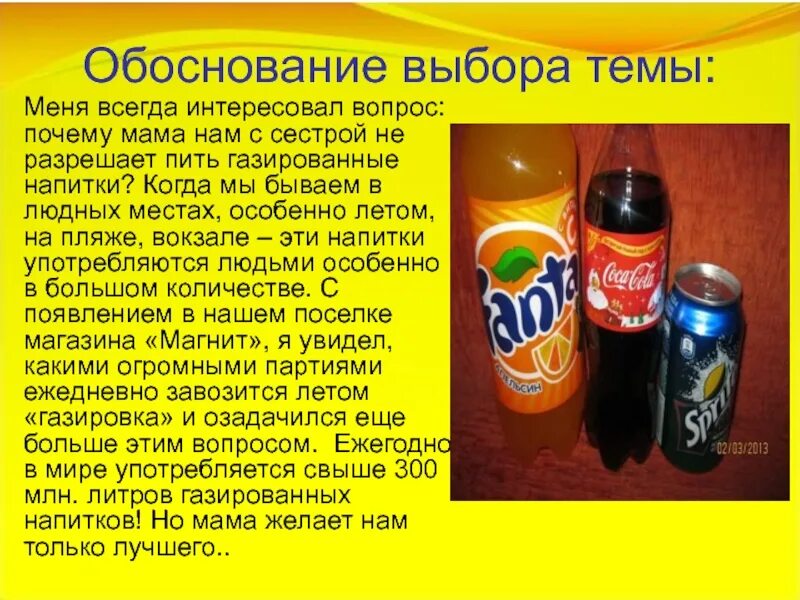 Обоснование выбора темы:

Меня всегда интересовал вопрос: почему мама нам с сестрой не разрешает пить газированные напитки? Когда мы бываем в людных местах, особенно летом, на пляже, вокзале – эти напитки употребляются людьми особенно в большом количестве. С появлением в нашем поселке магазина «Магнит», я увидел, какими огромными партиями ежедневно завозится летом «газировка» и озадачился еще больше этим вопросом. Ежегодно в мире употребляется свыше 300 млн. литров газированных напитков! Но мама желает нам только лучшего..

Fanta
АПЕЛЬСИН
Coca-Cola
Sprite
02/03/2013